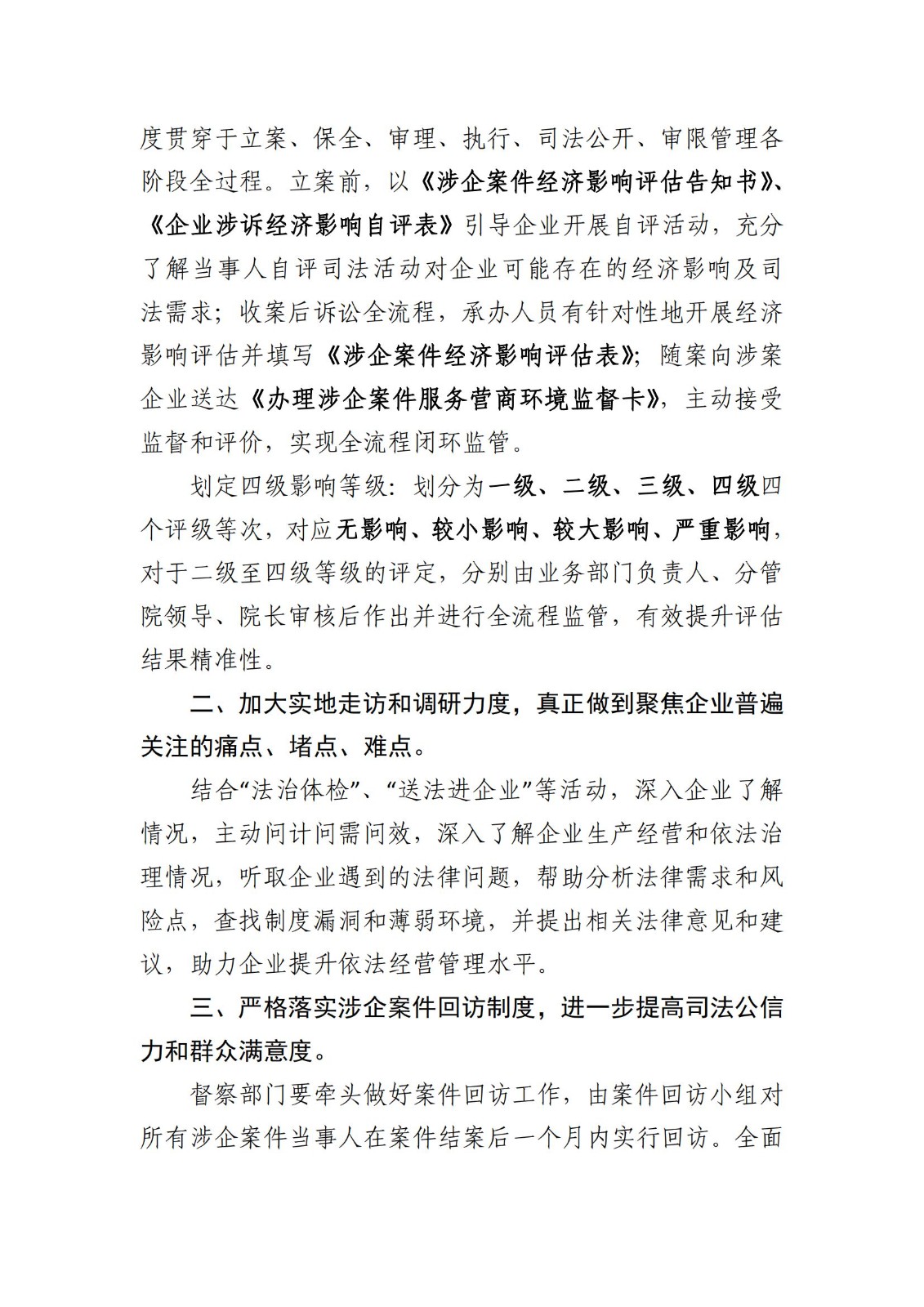 度贯穿于立案、保全、审理、执行、司法公开、审限管理各阶段全过程。立案前，以《涉企案件经济影响评估告知书》、《企业涉诉经济影响自评表》引导企业开展自评活动，充分了解当事人自评司法活动对企业可能存在的经济影响及司法需求；收案后诉讼全流程，承办人员有针对性地开展经济影响评估并填写《涉企案件经济影响评估表》；随案向涉案企业送达《办理涉企案件服务营商环境监督卡》，主动接受监督和评价，实现全流程闭环监管。

划定四级影响等级：划分为一级、二级、三级、四级四个评级等次，对应无影响、较小影响、较大影响、严重影响，对于二级至四级等级的评定，分别由业务部门负责人、分管院领导、院长审核后作出并进行全流程监管，有效提升评估结果精准性。

二、加大实地走访和调研力度，真正做到聚焦企业普遍关注的痛点、堵点、难点。

结合“法治体检”、“送法进企业”等活动，深入企业了解情况，主动问计问需问效，深入了解企业生产经营和依法治理情况，听取企业遇到的法律问题，帮助分析法律需求和风险点，查找制度漏洞和薄弱环境，并提出相关法律意见和建议，助力企业提升依法经营管理水平。

三、严格落实涉企案件回访制度，进一步提高司法公信力和群众满意度。

督察部门要牵头做好案件回访工作，由案件回访小组对所有涉企案件当事人在案件结案后一个月内实行回访。全面